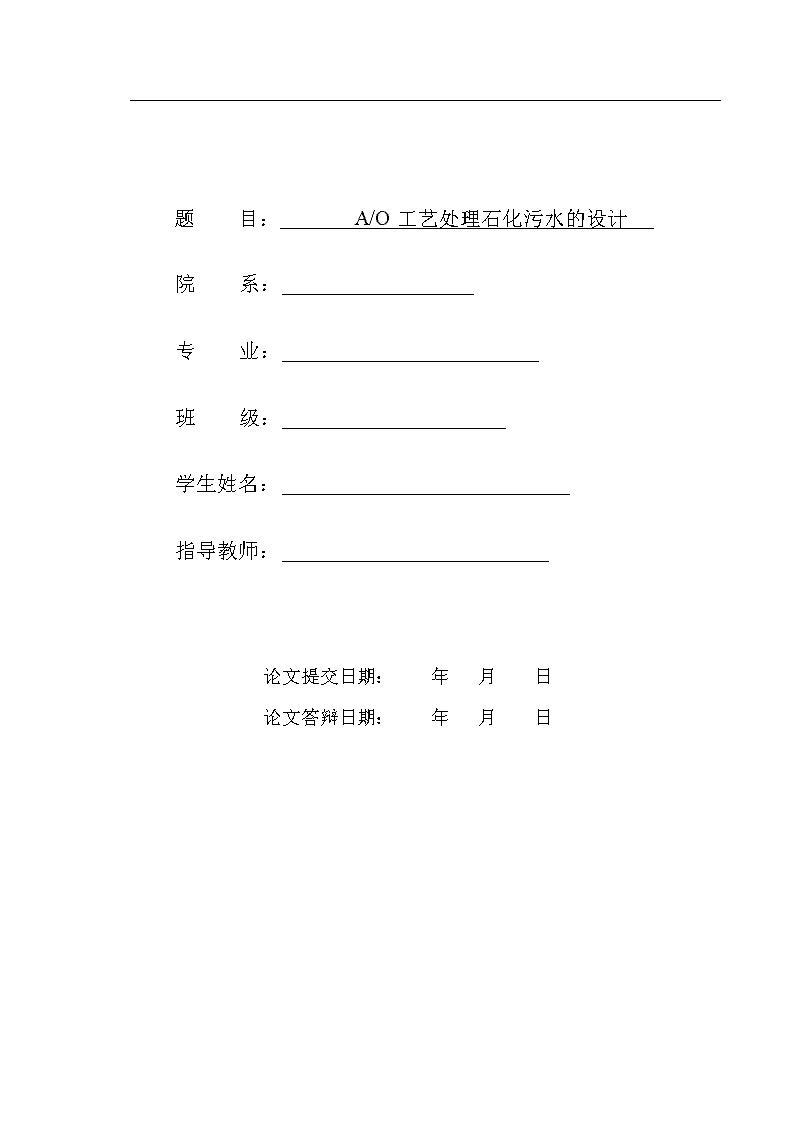 题　　目：A/O 工艺处理石化污水的设计

院　　系：

专　　业：

班　　级：

学生姓名：

指导教师：

论文提交日期：　　年　　月　　日

论文答辩日期：　　年　　月　　日